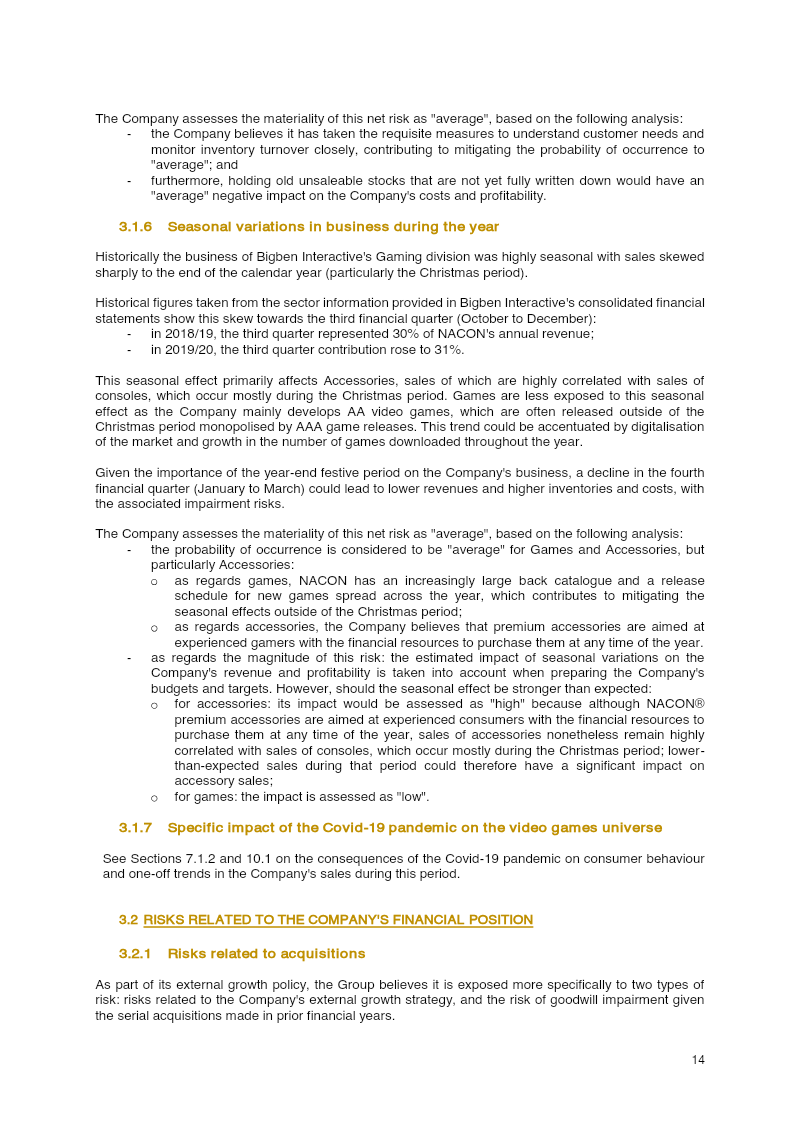 The Company assesses the materiality of this net risk as "average", based on the following analysis:

- the Company believes it has taken the requisite measures to understand customer needs and monitor inventory turnover closely, contributing to mitigating the probability of occurrence to "average"; and
- furthermore, holding old unsaleable stocks that are not yet fully written down would have an "average" negative impact on the Company's costs and profitability.

3.1.6 Seasonal variations in business during the year

Historically the business of Bigben Interactive's Gaming division was highly seasonal with sales skewed sharply to the end of the calendar year (particularly the Christmas period).

Historical figures taken from the sector information provided in Bigben Interactive's consolidated financial statements show this skew towards the third financial quarter (October to December):

- in 2018/19, the third quarter represented 30% of NACON's annual revenue;
- in 2019/20, the third quarter contribution rose to 31%.

This seasonal effect primarily affects Accessories, sales of which are highly correlated with sales of consoles, which occur mostly during the Christmas period. Games are less exposed to this seasonal effect as the Company mainly develops AA video games, which are often released outside of the Christmas period monopolised by AAA game releases. This trend could be accentuated by digitalisation of the market and growth in the number of games downloaded throughout the year.

Given the importance of the year-end festive period on the Company's business, a decline in the fourth financial quarter (January to March) could lead to lower revenues and higher inventories and costs, with the associated impairment risks.

The Company assesses the materiality of this net risk as "average", based on the following analysis:

- the probability of occurrence is considered to be "average" for Games and Accessories, but particularly Accessories:
  o as regards games, NACON has an increasingly large back catalogue and a release schedule for new games spread across the year, which contributes to mitigating the seasonal effects outside of the Christmas period;
  o as regards accessories, the Company believes that premium accessories are aimed at experienced gamers with the financial resources to purchase them at any time of the year.
- as regards the magnitude of this risk: the estimated impact of seasonal variations on the Company's revenue and profitability is taken into account when preparing the Company's budgets and targets. However, should the seasonal effect be stronger than expected:
  o for accessories: its impact would be assessed as "high" because although NACON® premium accessories are aimed at experienced consumers with the financial resources to purchase them at any time of the year, sales of accessories nonetheless remain highly correlated with sales of consoles, which occur mostly during the Christmas period; lower-than-expected sales during that period could therefore have a significant impact on accessory sales;
  o for games: the impact is assessed as "low".

3.1.7 Specific impact of the Covid-19 pandemic on the video games universe

See Sections 7.1.2 and 10.1 on the consequences of the Covid-19 pandemic on consumer behaviour and one-off trends in the Company's sales during this period.

3.2 RISKS RELATED TO THE COMPANY'S FINANCIAL POSITION

3.2.1 Risks related to acquisitions

As part of its external growth policy, the Group believes it is exposed more specifically to two types of risk: risks related to the Company's external growth strategy, and the risk of goodwill impairment given the serial acquisitions made in prior financial years.

14